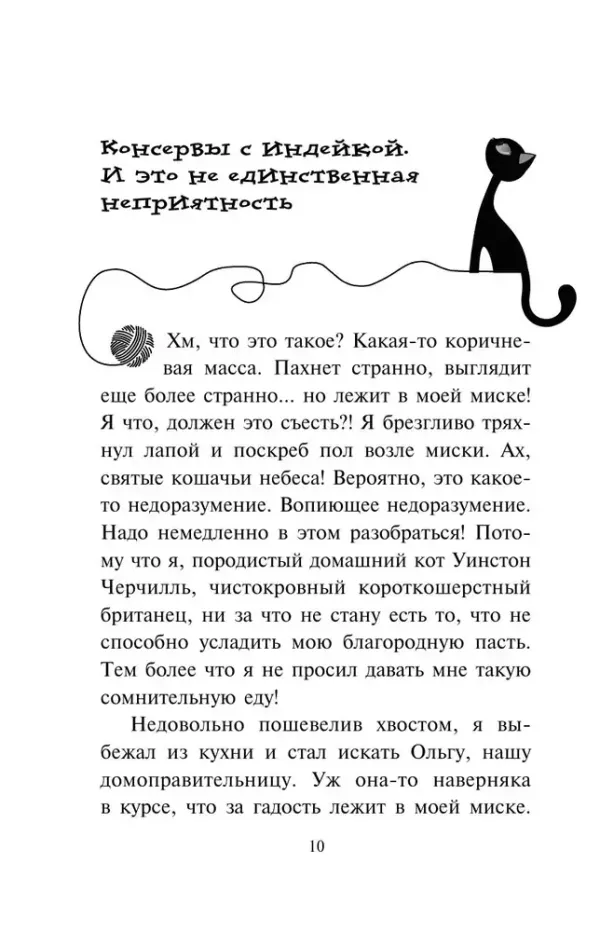 Консервы с индейкой. И это не единственная неприятность

Хм, что это такое? Какая-то коричневая масса. Пахнет странно, выглядит еще более странно... но лежит в моей миске! Я что, должен это съесть?! Я брезгливо тряхнул лапой и поскреб пол возле миски. Ах, святые кошачьи небеса! Вероятно, это какое-то недоразумение. Вопиющее недоразумение. Надо немедленно в этом разобраться! Потому что я, породистый домашний кот Уинстон Черчилль, чистокровный короткошерстный британец, ни за что не стану есть то, что не способно усладить мою благородную пасть. Тем более что я не просил давать мне такую сомнительную еду!

Недовольно пошевелив хвостом, я выбежал из кухни и стал искать Ольгу, нашу домоправительницу. Уж она-то наверняка в курсе, что за гадость лежит в моей миске.

10